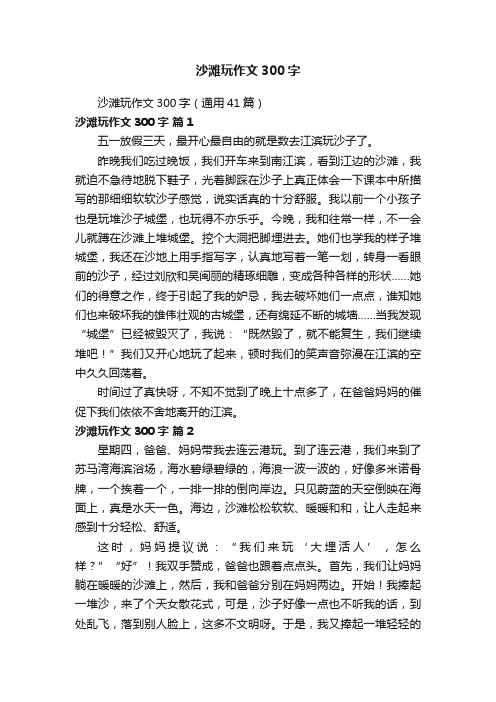 沙滩玩作文300字

沙滩玩作文300字（通用41篇）

沙滩玩作文300字 篇1

五一放假三天，最开心最自由的就是数去江滨玩沙子了。

昨晚我们吃过晚饭，我们开车来到南江滨，看到江边的沙滩，我就迫不急待地脱下鞋子，光着脚踩在沙子上真正体会一下课本中所描写的那细细软软沙子感觉，说实话真的十分舒服。我以前一个小孩子也是玩堆沙子城堡，也玩得不亦乐乎。今晚，我和往常一样，不一会儿就蹲在沙滩上堆城堡。挖个大洞把脚埋进去。她们也学我的样子堆城堡，我还在沙地上用手指写字，认真地写着一笔一划，转身一看眼前的沙子，经过刘欣和吴闽丽的精琢细雕，变成各种各样的形状……她们的得意之作，终于引起了我的妒忌，我去破坏她们一点点，谁知她们也来破坏我的雄伟壮观的古城堡，还有绵延不断的城墙……当我发现“城堡”已经被毁灭了，我说：“既然毁了，就不能复生，我们继续堆吧！”我们又开心地玩了起来，顿时我们的笑声音弥漫在江滨的空中久久回荡着。

时间过了真快呀，不知不觉到了晚上十点多了，在爸爸妈妈的催促下我们依依不舍地离开的江滨。

沙滩玩作文300字 篇2

星期四，爸爸、妈妈带我去连云港玩。到了连云港，我们来到了苏马湾海滨浴场，海水碧绿碧绿的，海浪一波一波的，好像多米诺骨牌，一个挨着一个，一排一排的倒向岸边。只见蔚蓝的天空倒映在海面上，真是水天一色。海边，沙滩松松软软、暖暖和和，让人走起来感到十分轻松、舒适。

这时，妈妈提议说：“我们来玩‘大埋活人’，怎么样？”“好”！我双手赞成，爸爸也跟着点点头。首先，我们让妈妈躺在暖暖的沙滩上，然后，我和爸爸分别在妈妈两边。开始！我捧起一堆沙，来了个天女散花式，可是，沙子好像一点也不听我的话，到处乱飞，落到别人脸上，这多不文明呀。于是，我又捧起一堆轻轻的